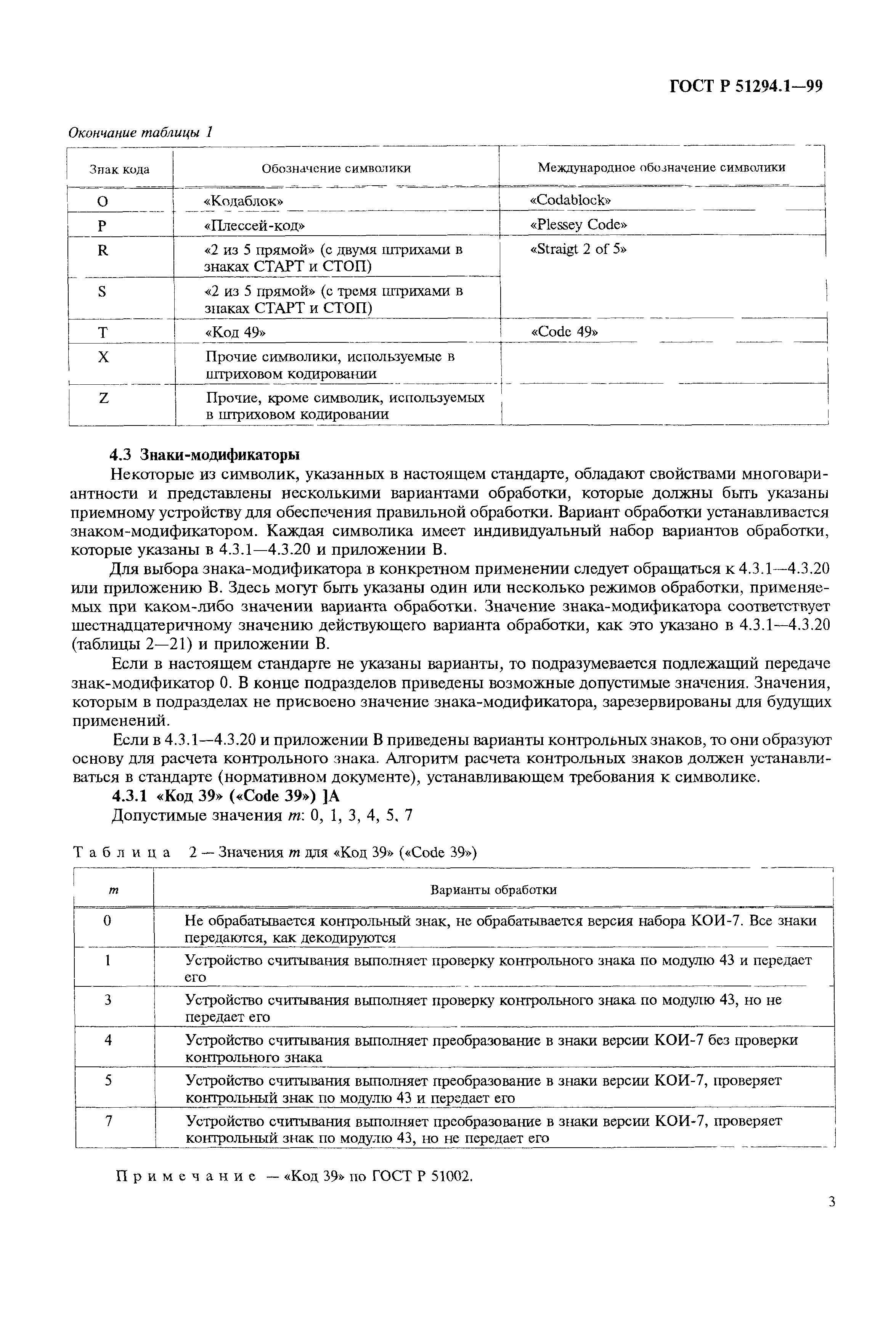 ГОСТ Р 51294.1—99

Окончание таблицы 1

| Знак кода | Обозначение символики | Международное обозначение символики |
|---|---|---|
| O | «Кодаблок» | «Codablock» |
| P | «Плессей-код» | «Plessey Code» |
| R | «2 из 5 прямой» (с двумя штрихами в знаках СТАРТ и СТОП) | «Straigt 2 of 5» |
| S | «2 из 5 прямой» (с тремя штрихами в знаках СТАРТ и СТОП) | |
| T | «Код 49» | «Code 49» |
| X | Прочие символики, используемые в штриховом кодировании | |
| Z | Прочие, кроме символик, используемых в штриховом кодировании | |

4.3 Знаки-модификаторы

Некоторые из символик, указанных в настоящем стандарте, обладают свойствами многовариантности и представлены несколькими вариантами обработки, которые должны быть указаны приемному устройству для обеспечения правильной обработки. Вариант обработки устанавливается знаком-модификатором. Каждая символика имеет индивидуальный набор вариантов обработки, которые указаны в 4.3.1—4.3.20 и приложении В.

Для выбора знака-модификатора в конкретном применении следует обращаться к 4.3.1—4.3.20 или приложению В. Здесь могут быть указаны один или несколько режимов обработки, применяемых при каком-либо значении варианта обработки. Значение знака-модификатора соответствует шестнадцатеричному значению действующего варианта обработки, как это указано в 4.3.1—4.3.20 (таблицы 2—21) и приложении В.

Если в настоящем стандарте не указаны варианты, то подразумевается подлежащий передаче знак-модификатор 0. В конце подразделов приведены возможные допустимые значения. Значения, которым в подразделах не присвоено значение знака-модификатора, зарезервированы для будущих применений.

Если в 4.3.1—4.3.20 и приложении В приведены варианты контрольных знаков, то они образуют основу для расчета контрольного знака. Алгоритм расчета контрольных знаков должен устанавливаться в стандарте (нормативном документе), устанавливающем требования к символике.

4.3.1 «Код 39» («Code 39») ]A

Допустимые значения $m$: 0, 1, 3, 4, 5, 7

Таблица 2 — Значения $m$ для «Код 39» («Code 39»)

| $m$ | Варианты обработки |
|---|---|
| 0 | Не обрабатывается контрольный знак, не обрабатывается версия набора КОИ-7. Все знаки передаются, как декодируются |
| 1 | Устройство считывания выполняет проверку контрольного знака по модулю 43 и передает его |
| 3 | Устройство считывания выполняет проверку контрольного знака по модулю 43, но не передает его |
| 4 | Устройство считывания выполняет преобразование в знаки версии КОИ-7 без проверки контрольного знака |
| 5 | Устройство считывания выполняет преобразование в знаки версии КОИ-7, проверяет контрольный знак по модулю 43 и передает его |
| 7 | Устройство считывания выполняет преобразование в знаки версии КОИ-7, проверяет контрольный знак по модулю 43, но не передает его |

Примечание — «Код 39» по ГОСТ Р 51002.

3